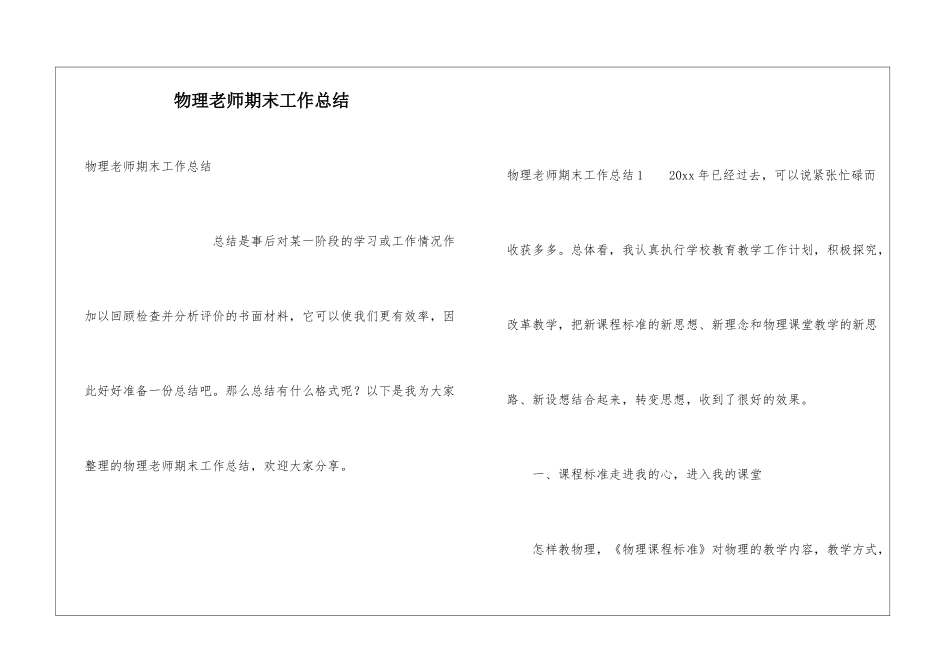 物理老师期末工作总结

物理老师期末工作总结

总结是事后对某一阶段的学习或工作情况作加以回顾检查并分析评价的书面材料，它可以使我们更有效率，因此好好准备一份总结吧。那么总结有什么格式呢？以下是我为大家整理的物理老师期末工作总结，欢迎大家分享。

物理老师期末工作总结1 20xx年已经过去，可以说紧张忙碌而收获多多。总体看，我认真执行学校教育教学工作计划，积极探究，改革教学，把新课程标准的新思想、新理念和物理课堂教学的新思路、新设想结合起来，转变思想，收到了很好的效果。

一、课程标准走进我的心，进入我的课堂

怎样教物理，《物理课程标准》对物理的教学内容，教学方式，